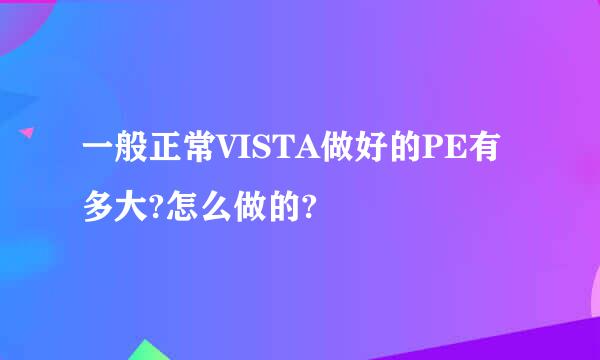 一般正常VISTA做好的PE有多大?怎么做的?